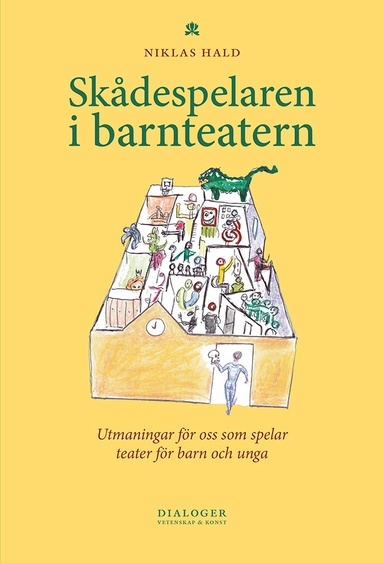 NIKLAS HALD

Skådespelaren i barnteatern

Utmaningar för oss som spelar teater för barn och unga

DIALOGER
VETENSKAP & KONST